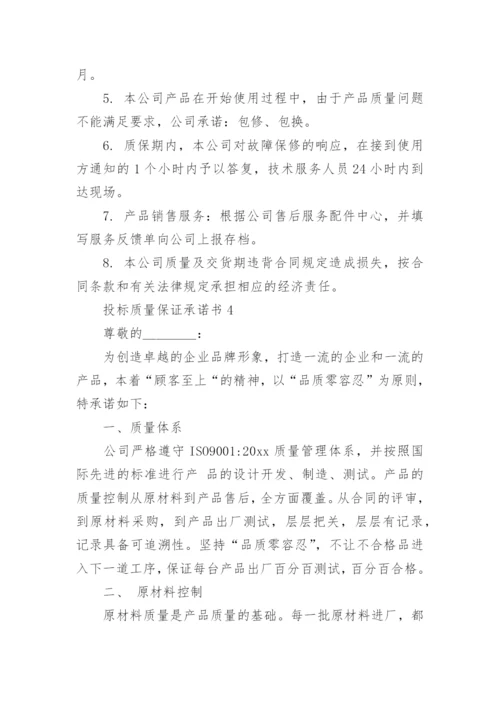 月。

5. 本公司产品在开始使用过程中，由于产品质量问题不能满足要求，公司承诺：包修、包换。

6. 质保期内，本公司对故障保修的响应，在接到使用方通知的 1 个小时内予以答复，技术服务人员 24 小时内到达现场。

7. 产品销售服务：根据公司售后服务配件中心，并填写服务反馈单向公司上报存档。

8. 本公司质量及交货期违背合同规定造成损失，按合同条款和有关法律规定承担相应的经济责任。

投标质量保证承诺书 4

尊敬的________：

为创造卓越的企业品牌形象，打造一流的企业和一流的产品，本着“顾客至上“的精神，以“品质零容忍”为原则，特承诺如下：

一、质量体系

公司严格遵守 ISO9001:20xx 质量管理体系，并按照国际先进的标准进行产 品的设计开发、制造、测试。产品的质量控制从原材料到产品售后，全方面覆盖。从合同的评审，到原材料采购，到产品出厂测试，层层把关，层层有记录，记录具备可追溯性。坚持“品质零容忍”，不让不合格品进入下一道工序，保证每台产品出厂百分百测试，百分百合格。

二、 原材料控制

原材料质量是产品质量的基础。每一批原材料进厂，都